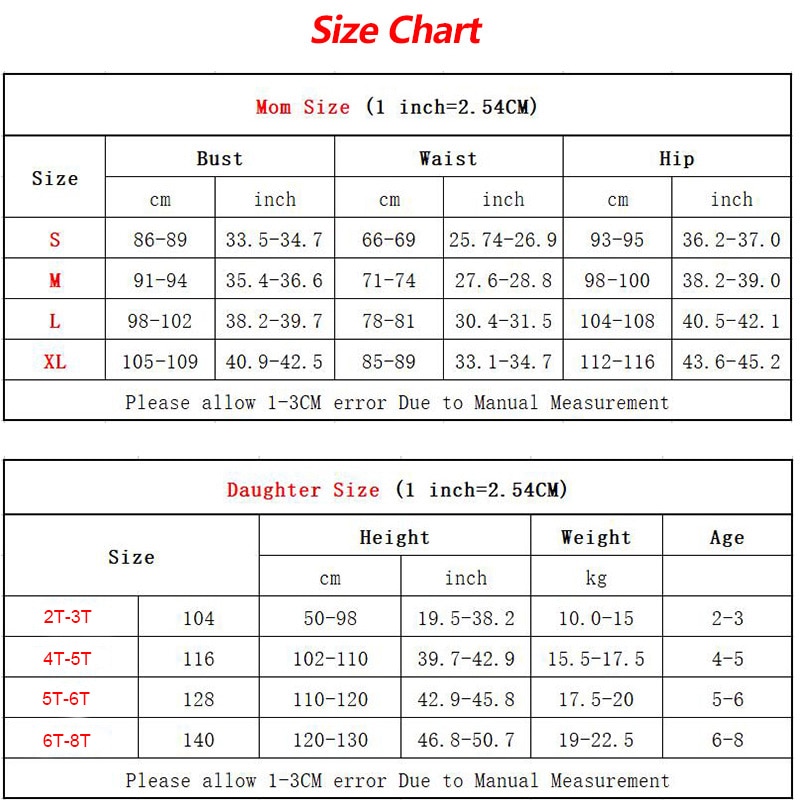 Size Chart

Mom Size (1 inch=2.54CM)

| Size | Bust cm | Bust inch | Waist cm | Waist inch | Hip cm | Hip inch |
|---|---|---|---|---|---|---|
| S | 86-89 | 33.5-34.7 | 66-69 | 25.74-26.9 | 93-95 | 36.2-37.0 |
| M | 91-94 | 35.4-36.6 | 71-74 | 27.6-28.8 | 98-100 | 38.2-39.0 |
| L | 98-102 | 38.2-39.7 | 78-81 | 30.4-31.5 | 104-108 | 40.5-42.1 |
| XL | 105-109 | 40.9-42.5 | 85-89 | 33.1-34.7 | 112-116 | 43.6-45.2 |

Please allow 1-3CM error Due to Manual Measurement

Daughter Size (1 inch=2.54CM)

| Size | | Height cm | Height inch | Weight kg | Age |
|---|---|---|---|---|---|
| 2T-3T | 104 | 50-98 | 19.5-38.2 | 10.0-15 | 2-3 |
| 4T-5T | 116 | 102-110 | 39.7-42.9 | 15.5-17.5 | 4-5 |
| 5T-6T | 128 | 110-120 | 42.9-45.8 | 17.5-20 | 5-6 |
| 6T-8T | 140 | 120-130 | 46.8-50.7 | 19-22.5 | 6-8 |

Please allow 1-3CM error Due to Manual Measurement